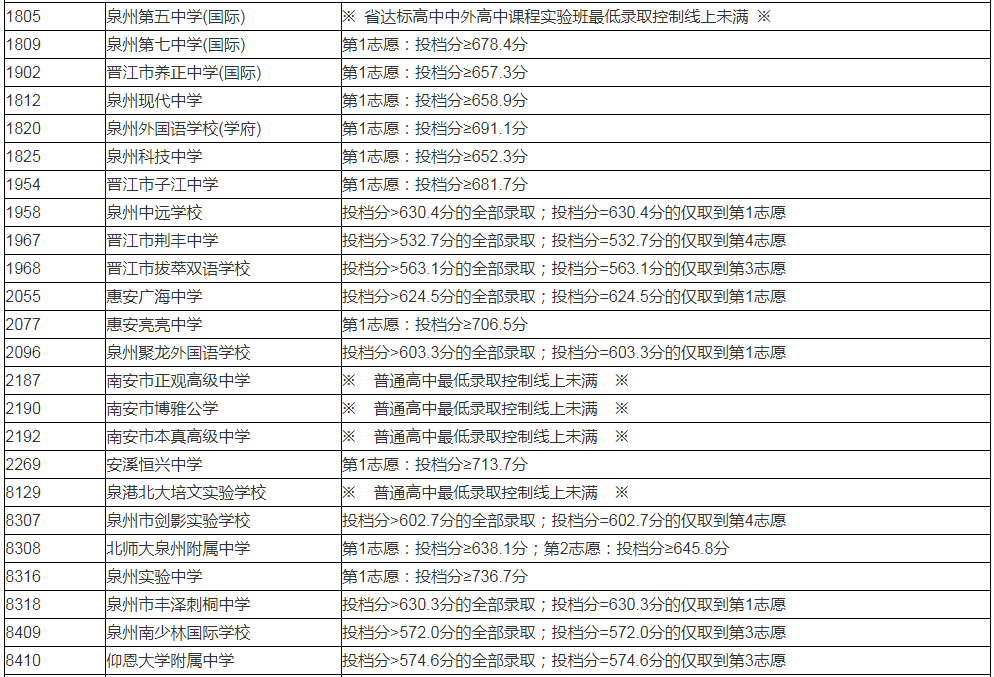 | 1805 | 泉州第五中学(国际) | ※ 省达标高中中外高中课程实验班最低录取控制线上未满 ※ |
|---|---|---|
| 1809 | 泉州第七中学(国际) | 第1志愿：投档分≥678.4分 |
| 1902 | 晋江市养正中学(国际) | 第1志愿：投档分≥657.3分 |
| 1812 | 泉州现代中学 | 第1志愿：投档分≥658.9分 |
| 1820 | 泉州外国语学校(学府) | 第1志愿：投档分≥691.1分 |
| 1825 | 泉州科技中学 | 第1志愿：投档分≥652.3分 |
| 1954 | 晋江市子江中学 | 第1志愿：投档分≥681.7分 |
| 1958 | 泉州中远学校 | 投档分>630.4分的全部录取；投档分=630.4分的仅取到第1志愿 |
| 1967 | 晋江市荆丰中学 | 投档分>532.7分的全部录取；投档分=532.7分的仅取到第4志愿 |
| 1968 | 晋江市拔萃双语学校 | 投档分>563.1分的全部录取；投档分=563.1分的仅取到第3志愿 |
| 2055 | 惠安广海中学 | 投档分>624.5分的全部录取；投档分=624.5分的仅取到第1志愿 |
| 2077 | 惠安亮亮中学 | 第1志愿：投档分≥706.5分 |
| 2096 | 泉州聚龙外国语学校 | 投档分>603.3分的全部录取；投档分=603.3分的仅取到第1志愿 |
| 2187 | 南安市正观高级中学 | ※ 普通高中最低录取控制线上未满 ※ |
| 2190 | 南安市博雅公学 | ※ 普通高中最低录取控制线上未满 ※ |
| 2192 | 南安市本真高级中学 | ※ 普通高中最低录取控制线上未满 ※ |
| 2269 | 安溪恒兴中学 | 第1志愿：投档分≥713.7分 |
| 8129 | 泉港北大培文实验学校 | ※ 普通高中最低录取控制线上未满 ※ |
| 8307 | 泉州市剑影实验学校 | 投档分>602.7分的全部录取；投档分=602.7分的仅取到第4志愿 |
| 8308 | 北师大泉州附属中学 | 第1志愿：投档分≥638.1分；第2志愿：投档分≥645.8分 |
| 8316 | 泉州实验中学 | 第1志愿：投档分≥736.7分 |
| 8318 | 泉州市丰泽刺桐中学 | 投档分>630.3分的全部录取；投档分=630.3分的仅取到第1志愿 |
| 8409 | 泉州南少林国际学校 | 投档分>572.0分的全部录取；投档分=572.0分的仅取到第3志愿 |
| 8410 | 仰恩大学附属中学 | 投档分>574.6分的全部录取；投档分=574.6分的仅取到第3志愿 |